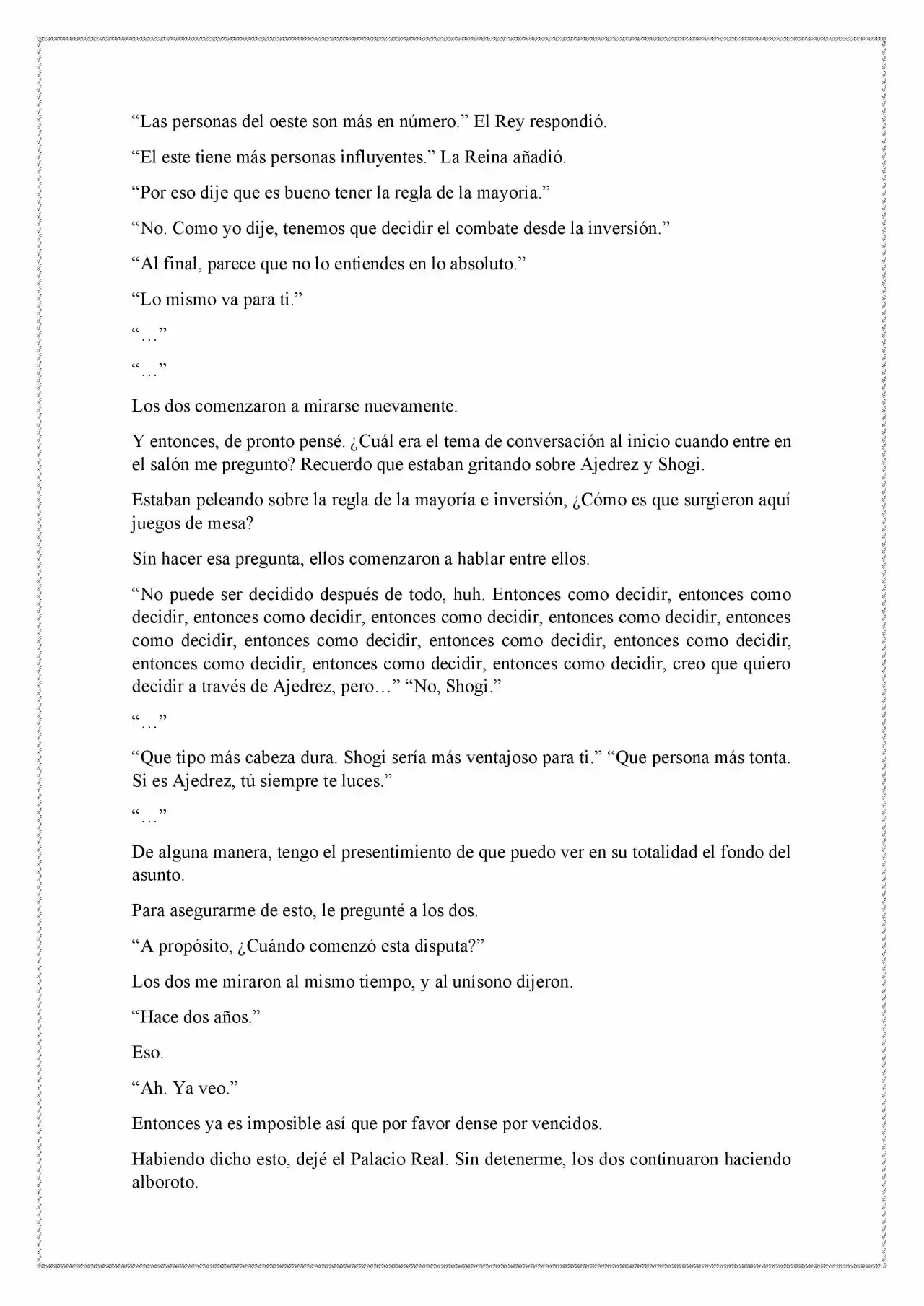 “Las personas del oeste son más en número.” El Rey respondió.

“El este tiene más personas influyentes.” La Reina añadió.

“Por eso dije que es bueno tener la regla de la mayoría.”

“No. Como yo dije, tenemos que decidir el combate desde la inversión.”

“Al final, parece que no lo entiendes en lo absoluto.”

“Lo mismo va para ti.”

“…”

“…”

Los dos comenzaron a mirarse nuevamente.

Y entonces, de pronto pensé. ¿Cuál era el tema de conversación al inicio cuando entre en el salón me pregunto? Recuerdo que estaban gritando sobre Ajedrez y Shogi.

Estaban peleando sobre la regla de la mayoría e inversión, ¿Cómo es que surgieron aquí juegos de mesa?

Sin hacer esa pregunta, ellos comenzaron a hablar entre ellos.

“No puede ser decidido después de todo, huh. Entonces como decidir, entonces como decidir, entonces como decidir, entonces como decidir, entonces como decidir, entonces como decidir, entonces como decidir, entonces como decidir, entonces como decidir, entonces como decidir, entonces como decidir, entonces como decidir, creo que quiero decidir a través de Ajedrez, pero…” “No, Shogi.”

“…”

“Que tipo más cabeza dura. Shogi sería más ventajoso para ti.” “Que persona más tonta. Si es Ajedrez, tú siempre te luces.”

“…”

De alguna manera, tengo el presentimiento de que puedo ver en su totalidad el fondo del asunto.

Para asegurarme de esto, le pregunté a los dos.

“A propósito, ¿Cuándo comenzó esta disputa?”

Los dos me miraron al mismo tiempo, y al unísono dijeron.

“Hace dos años.”

Eso.

“Ah. Ya veo.”

Entonces ya es imposible así que por favor dense por vencidos.

Habiendo dicho esto, dejé el Palacio Real. Sin detenerme, los dos continuaron haciendo alboroto.